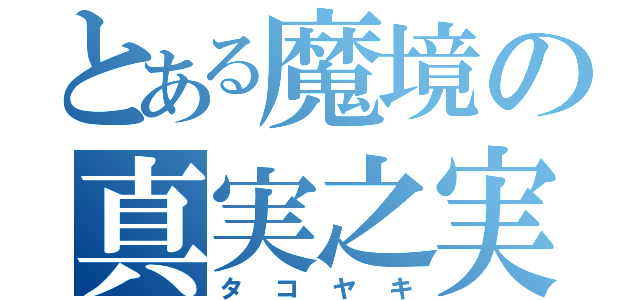 とある魔境の
真実之実
タコヤキ